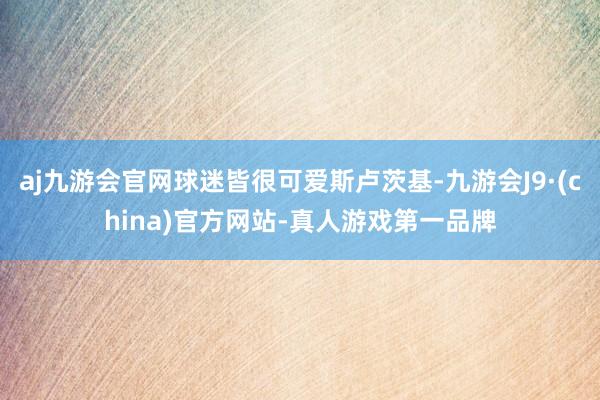 aj九游会官网球迷皆很可爱斯卢茨基-九游会J9·(china)官方网站-真人游戏第一品牌